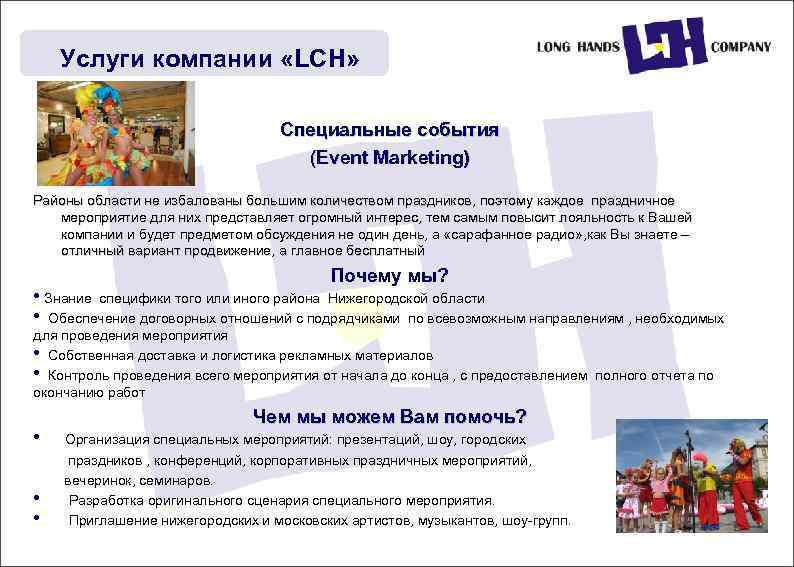 Услуги компании «LCH»

LONG HANDS LCH COMPANY

Специальные события
(Event Marketing)

Районы области не избалованы большим количеством праздников, поэтому каждое праздничное мероприятие для них представляет огромный интерес, тем самым повысит лояльность к Вашей компании и будет предметом обсуждения не один день, а «сарафанное радио»,как Вы знаете – отличный вариант продвижение, а главное бесплатный

Почему мы?

• Знание специфики того или иного района Нижегородской области
• Обеспечение договорных отношений с подрядчиками по всевозможным направлениям , необходимых для проведения мероприятия
• Собственная доставка и логистика рекламных материалов
• Контроль проведения всего мероприятия от начала до конца , с предоставлением полного отчета по окончанию работ

Чем мы можем Вам помочь?

• Организация специальных мероприятий: презентаций, шоу, городских праздников , конференций, корпоративных праздничных мероприятий, вечеринок, семинаров.
• Разработка оригинального сценария специального мероприятия.
• Приглашение нижегородских и московских артистов, музыкантов, шоу-групп.